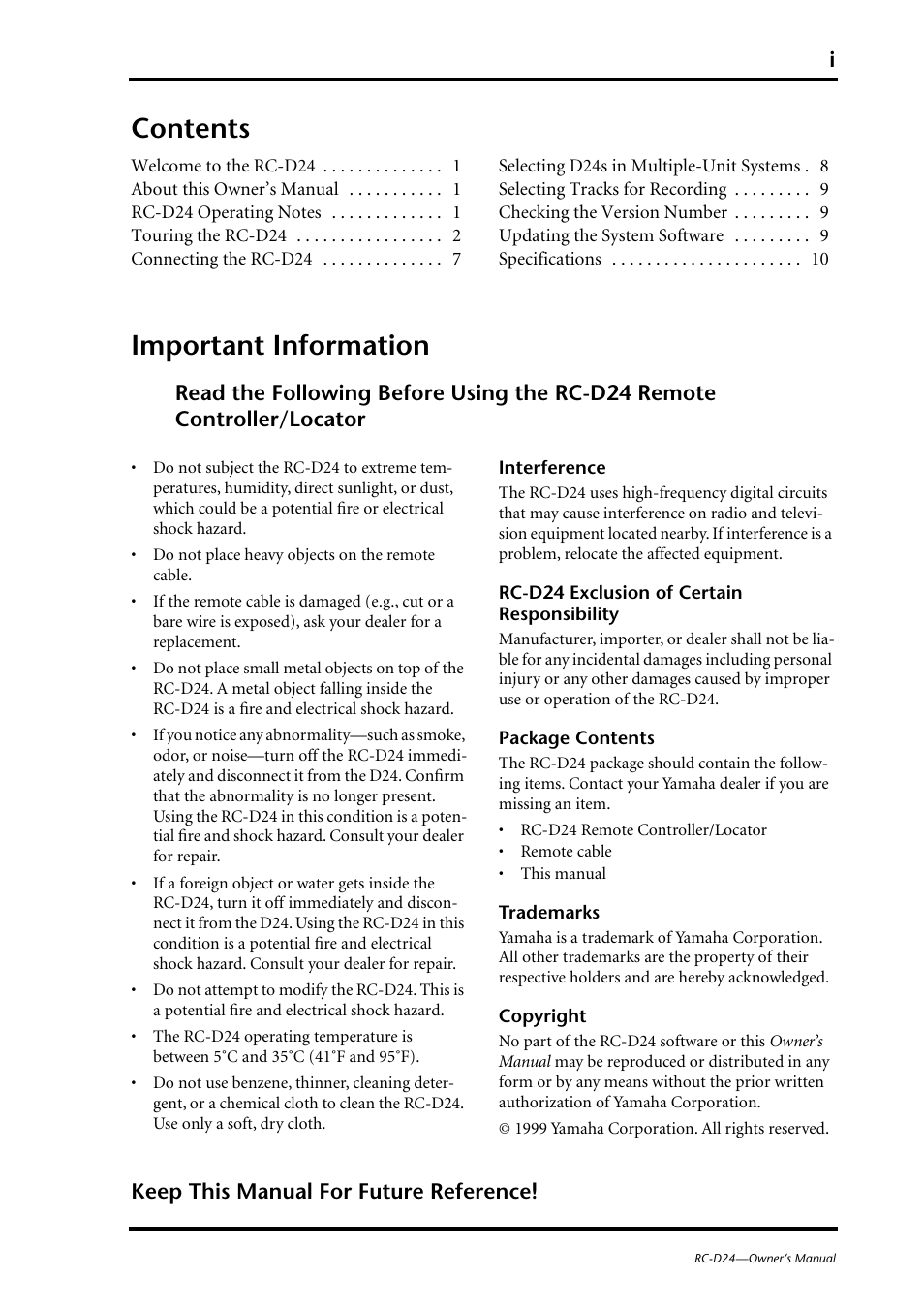 i

Contents

Welcome to the RC-D24 . . . . . . . . . . . . . 1
About this Owner's Manual . . . . . . . . . . 1
RC-D24 Operating Notes . . . . . . . . . . . . 1
Touring the RC-D24 . . . . . . . . . . . . . . . . 2
Connecting the RC-D24 . . . . . . . . . . . . . 7

Selecting D24s in Multiple-Unit Systems . 8
Selecting Tracks for Recording . . . . . . . . 9
Checking the Version Number . . . . . . . . 9
Updating the System Software . . . . . . . . 9
Specifications . . . . . . . . . . . . . . . . . . . . . 10

Important Information

Read the Following Before Using the RC-D24 Remote Controller/Locator

• Do not subject the RC-D24 to extreme temperatures, humidity, direct sunlight, or dust, which could be a potential fire or electrical shock hazard.

• Do not place heavy objects on the remote cable.

• If the remote cable is damaged (e.g., cut or a bare wire is exposed), ask your dealer for a replacement.

• Do not place small metal objects on top of the RC-D24. A metal object falling inside the RC-D24 is a fire and electrical shock hazard.

• If you notice any abnormality—such as smoke, odor, or noise—turn off the RC-D24 immediately and disconnect it from the D24. Confirm that the abnormality is no longer present. Using the RC-D24 in this condition is a potential fire and shock hazard. Consult your dealer for repair.

• If a foreign object or water gets inside the RC-D24, turn it off immediately and disconnect it from the D24. Using the RC-D24 in this condition is a potential fire and electrical shock hazard. Consult your dealer for repair.

• Do not attempt to modify the RC-D24. This is a potential fire and electrical shock hazard.

• The RC-D24 operating temperature is between 5˚C and 35˚C (41˚F and 95˚F).

• Do not use benzene, thinner, cleaning detergent, or a chemical cloth to clean the RC-D24. Use only a soft, dry cloth.

Interference
The RC-D24 uses high-frequency digital circuits that may cause interference on radio and television equipment located nearby. If interference is a problem, relocate the affected equipment.

RC-D24 Exclusion of Certain Responsibility
Manufacturer, importer, or dealer shall not be liable for any incidental damages including personal injury or any other damages caused by improper use or operation of the RC-D24.

Package Contents
The RC-D24 package should contain the following items. Contact your Yamaha dealer if you are missing an item.
• RC-D24 Remote Controller/Locator
• Remote cable
• This manual

Trademarks
Yamaha is a trademark of Yamaha Corporation. All other trademarks are the property of their respective holders and are hereby acknowledged.

Copyright
No part of the RC-D24 software or this Owner's Manual may be reproduced or distributed in any form or by any means without the prior written authorization of Yamaha Corporation.

© 1999 Yamaha Corporation. All rights reserved.

Keep This Manual For Future Reference!

RC-D24—Owner's Manual